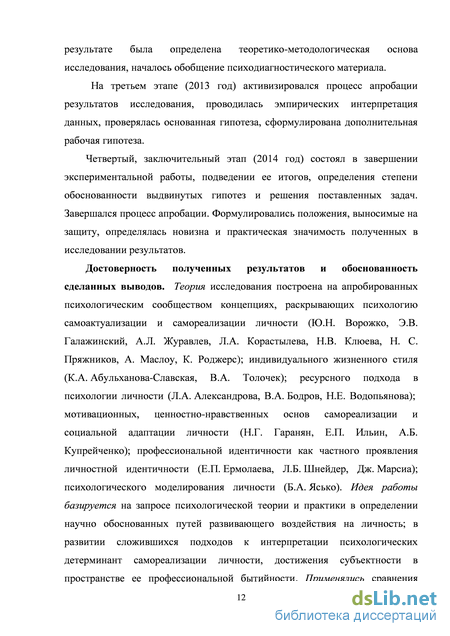 результате была определена теоретико-методологическая основа исследования, началось обобщение психодиагностического материала.

На третьем этапе (2013 год) активизировался процесс апробации результатов исследования, проводилась эмпирических интерпретация данных, проверялась основанная гипотеза, сформулирована дополнительная рабочая гипотеза.

Четвертый, заключительный этап (2014 год) состоял в завершении экспериментальной работы, подведении ее итогов, определения степени обоснованности выдвинутых гипотез и решения поставленных задач. Завершался процесс апробации. Формулировались положения, выносимые на защиту, определялась новизна и практическая значимость полученных в исследовании результатов.

Достоверность полученных результатов и обоснованность сделанных выводов. Теория исследования построена на апробированных психологическим сообществом концепциях, раскрывающих психологию самоактуализации и самореализации личности (Ю.Н. Ворожко, Э.В. Галажинский, А.Л. Журавлев, Л.А. Корастылева, Н.В. Клюева, Н. С. Пряжников, А. Маслоу, К. Роджерс); индивидуального жизненного стиля (К.А. Абульханова-Славская, В.А. Толочек); ресурсного подхода в психологии личности (Л.А. Александрова, В.А. Бодров, Н.Е. Водопьянова); мотивационных, ценностно-нравственных основ самореализации и социальной адаптации личности (Н.Г. Гаранян, Е.П. Ильин, А.Б. Купрейченко); профессиональной идентичности как частного проявления личностной идентичности (Е.П. Ермолаева, Л.Б. Шнейдер, Дж. Марсиа); психологического моделирования личности (Б.А. Ясько). Идея работы базируется на запросе психологической теории и практики в определении научно обоснованных путей развивающего воздействия на личность; в развитии сложившихся подходов к интерпретации психологических детерминант самореализации личности, достижения субъектности в пространстве ее профессиональной бытийности. Применялись сравнения

12

dsLib.net
библиотека диссертаций